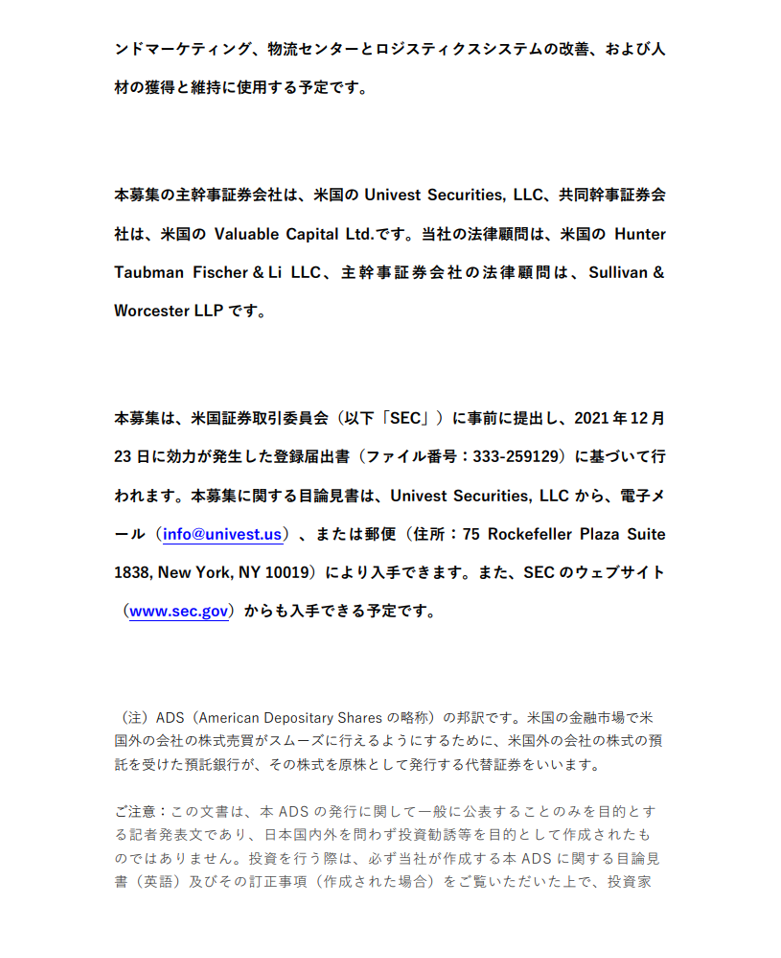 ンドマーケティング、物流センターとロジスティクスシステムの改善、および人材の獲得と維持に使用する予定です。

本募集の主幹事証券会社は、米国の Univest Securities, LLC、共同幹事証券会社は、米国の Valuable Capital Ltd.です。当社の法律顧問は、米国の Hunter Taubman Fischer & Li LLC、主幹事証券会社の法律顧問は、Sullivan & Worcester LLP です。

本募集は、米国証券取引委員会（以下「SEC」）に事前に提出し、2021 年 12 月 23 日に効力が発生した登録届出書（ファイル番号：333-259129）に基づいて行われます。本募集に関する目論見書は、Univest Securities, LLC から、電子メール（info@univest.us）、または郵便（住所：75 Rockefeller Plaza Suite 1838, New York, NY 10019）により入手できます。また、SEC のウェブサイト（www.sec.gov）からも入手できる予定です。

（注）ADS（American Depositary Shares の略称）の邦訳です。米国の金融市場で米国外の会社の株式売買がスムーズに行えるようにするために、米国外の会社の株式の預託を受けた預託銀行が、その株式を原株として発行する代替証券をいいます。

ご注意：この文書は、本 ADS の発行に関して一般に公表することのみを目的とする記者発表文であり、日本国内外を問わず投資勧誘等を目的として作成されたものではありません。投資を行う際は、必ず当社が作成する本 ADS に関する目論見書（英語）及びその訂正事項（作成された場合）をご覧いただいた上で、投資家